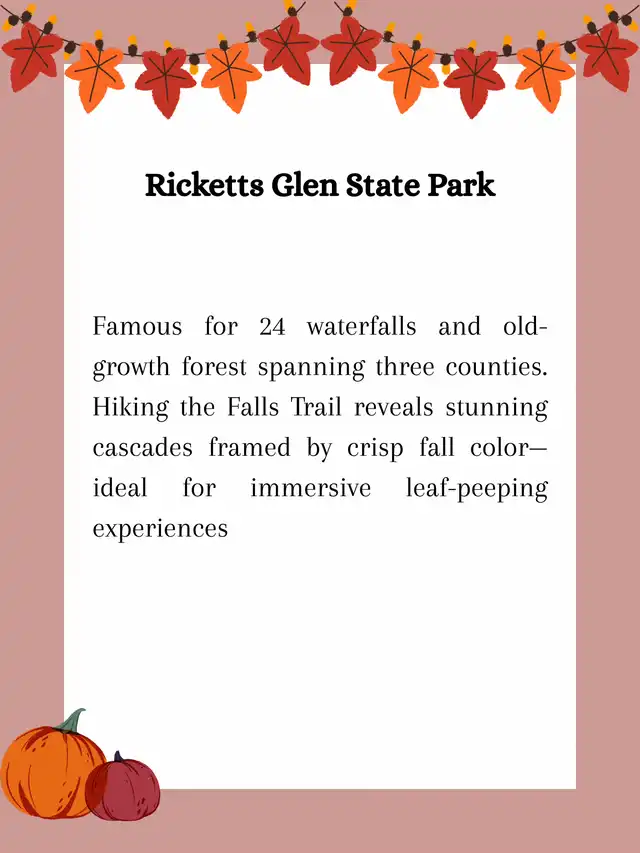 Ricketts Glen State Park

Famous for 24 waterfalls and old-growth forest spanning three counties. Hiking the Falls Trail reveals stunning cascades framed by crisp fall color—ideal for immersive leaf-peeping experiences